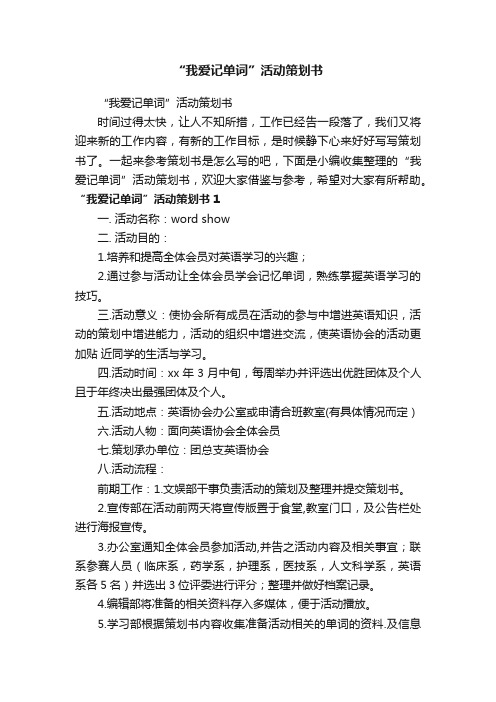 “我爱记单词”活动策划书

“我爱记单词”活动策划书

时间过得太快，让人不知所措，工作已经告一段落了，我们又将迎来新的工作内容，有新的工作目标，是时候静下心来好好写写策划书了。一起来参考策划书是怎么写的吧，下面是小编收集整理的“我爱记单词”活动策划书，欢迎大家借鉴与参考，希望对大家有所帮助。

“我爱记单词”活动策划书 1

一. 活动名称：word show

二. 活动目的：

1.培养和提高全体会员对英语学习的兴趣；

2.通过参与活动让全体会员学会记忆单词，熟练掌握英语学习的技巧。

三.活动意义：使协会所有成员在活动的参与中增进英语知识，活动的策划中增进能力，活动的组织中增进交流，使英语协会的活动更加贴 近同学的生活与学习。

四.活动时间：xx 年 3 月中旬，每周举办并评选出优胜团体及个人且于年终决出最强团体及个人。

五.活动地点：英语协会办公室或申请合班教室(有具体情况而定）

六.活动人物：面向英语协会全体会员

七.策划承办单位：团总支英语协会

八.活动流程：

前期工作：1.文娱部干事负责活动的策划及整理并提交策划书。

2.宣传部在活动前两天将宣传版置于食堂,教室门口，及公告栏处进行海报宣传。

3.办公室通知全体会员参加活动,并告之活动内容及相关事宜；联系参赛人员（临床系，药学系，护理系，医技系，人文科学系，英语系各 5 名）并选出 3 位评委进行评分；整理并做好档案记录。

4.编辑部将准备的相关资料存入多媒体，便于活动播放。

5.学习部根据策划书内容收集准备活动相关的单词的资料.及信息